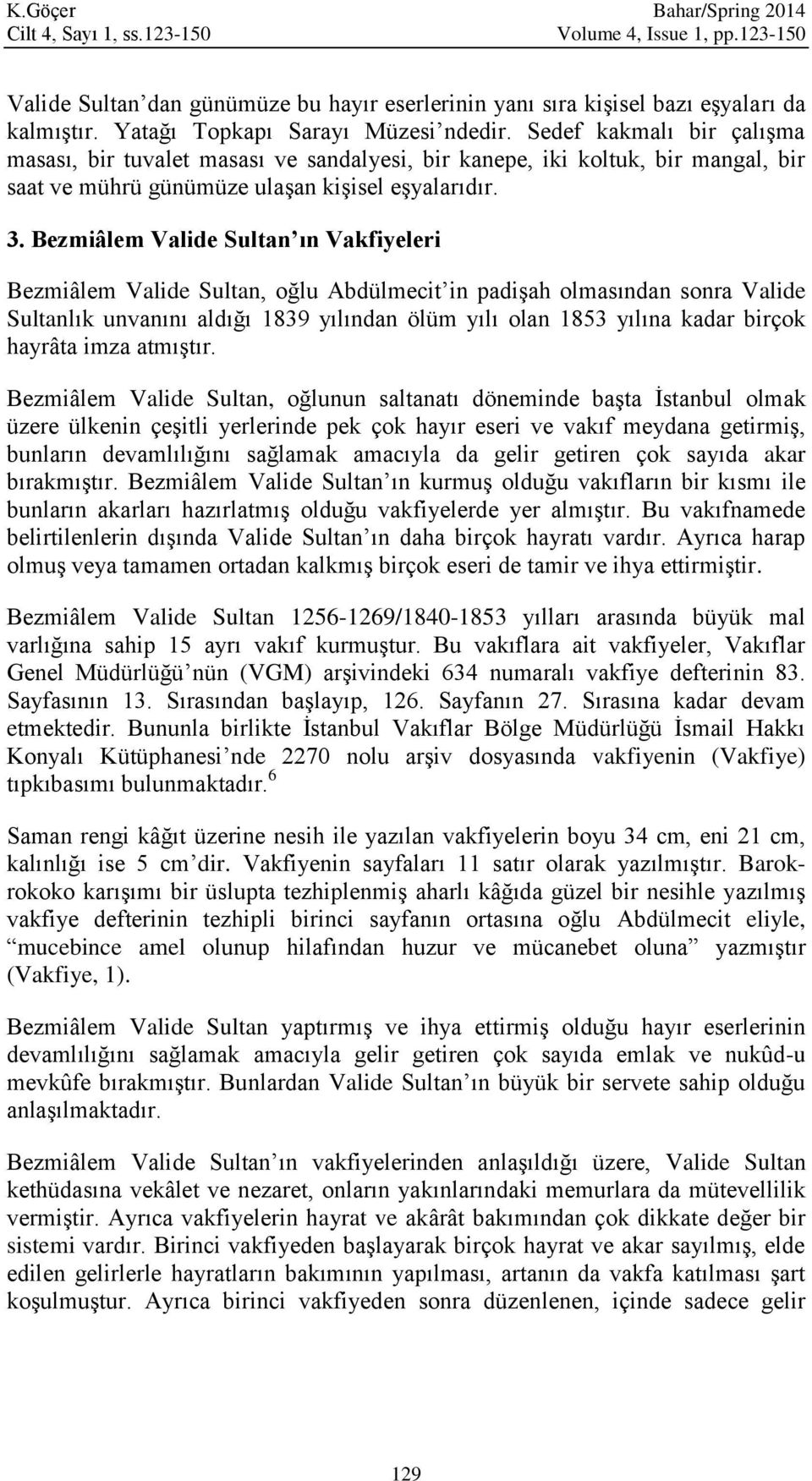 K.Göçer
Cilt 4, Sayı 1, ss.123-150

Bahar/Spring 2014
Volume 4, Issue 1, pp.123-150

Valide Sultan’dan günümüze bu hayır eserlerinin yanı sıra kişisel bazı eşyaları da kalmıştır. Yatağı Topkapı Sarayı Müzesi’ndedir. Sedef kakmalı bir çalışma masası, bir tuvalet masası ve sandalyesi, bir kanepe, iki koltuk, bir mangal, bir saat ve mührü günümüze ulaşan kişisel eşyalarıdır.

3. Bezmiâlem Valide Sultan’ın Vakfiyeleri

Bezmiâlem Valide Sultan, oğlu Abdülmecit’in padişah olmasından sonra Valide Sultanlık unvanını aldığı 1839 yılından ölüm yılı olan 1853 yılına kadar birçok hayrâta imza atmıştır.

Bezmiâlem Valide Sultan, oğlunun saltanatı döneminde başta İstanbul olmak üzere ülkenin çeşitli yerlerinde pek çok hayır eseri ve vakıf meydana getirmiş, bunların devamlılığını sağlamak amacıyla da gelir getiren çok sayıda akar bırakmıştır. Bezmiâlem Valide Sultan’ın kurmuş olduğu vakıfların bir kısmı ile bunların akarları hazırlatmış olduğu vakfiyelerde yer almıştır. Bu vakıfnamede belirtilenlerin dışında Valide Sultan’ın daha birçok hayratı vardır. Ayrıca harap olmuş veya tamamen ortadan kalkmış birçok eseri de tamir ve ihya ettirmiştir.

Bezmiâlem Valide Sultan 1256-1269/1840-1853 yılları arasında büyük mal varlığına sahip 15 ayrı vakıf kurmuştur. Bu vakıflara ait vakfiyeler, Vakıflar Genel Müdürlüğü’nün (VGM) arşivindeki 634 numaralı vakfiye defterinin 83. Sayfasının 13. Sırasından başlayıp, 126. Sayfanın 27. Sırasına kadar devam etmektedir. Bununla birlikte İstanbul Vakıflar Bölge Müdürlüğü İsmail Hakkı Konyalı Kütüphanesi’nde 2270 nolu arşiv dosyasında vakfiyenin (Vakfiye) tıpkıbasımı bulunmaktadır.$^6$

Saman rengi kâğıt üzerine nesih ile yazılan vakfiyelerin boyu 34 cm, eni 21 cm, kalınlığı ise 5 cm’dir. Vakfiyenin sayfaları 11 satır olarak yazılmıştır. Barok-rokoko karışımı bir üslupta tezhiplenmiş aharlı kâğıda güzel bir nesihle yazılmış vakfiye defterinin tezhipli birinci sayfanın ortasına oğlu Abdülmecit eliyle, “mucebince amel olunup hilafından huzur ve mücanebet oluna” yazmıştır (Vakfiye, 1).

Bezmiâlem Valide Sultan yaptırmış ve ihya ettirmiş olduğu hayır eserlerinin devamlılığını sağlamak amacıyla gelir getiren çok sayıda emlak ve nukûd-u mevkûfe bırakmıştır. Bunlardan Valide Sultan’ın büyük bir servete sahip olduğu anlaşılmaktadır.

Bezmiâlem Valide Sultan’ın vakfiyelerinden anlaşıldığı üzere, Valide Sultan kethüdasına vekâlet ve nezaret, onların yakınlarındaki memurlara da mütevellilik vermiştir. Ayrıca vakfiyelerin hayrat ve akârât bakımından çok dikkate değer bir sistemi vardır. Birinci vakfiyeden başlayarak birçok hayrat ve akar sayılmış, elde edilen gelirlerle hayratların bakımının yapılması, artanın da vakfa katılması şart koşulmuştur. Ayrıca birinci vakfiyeden sonra düzenlenen, içinde sadece gelir

129